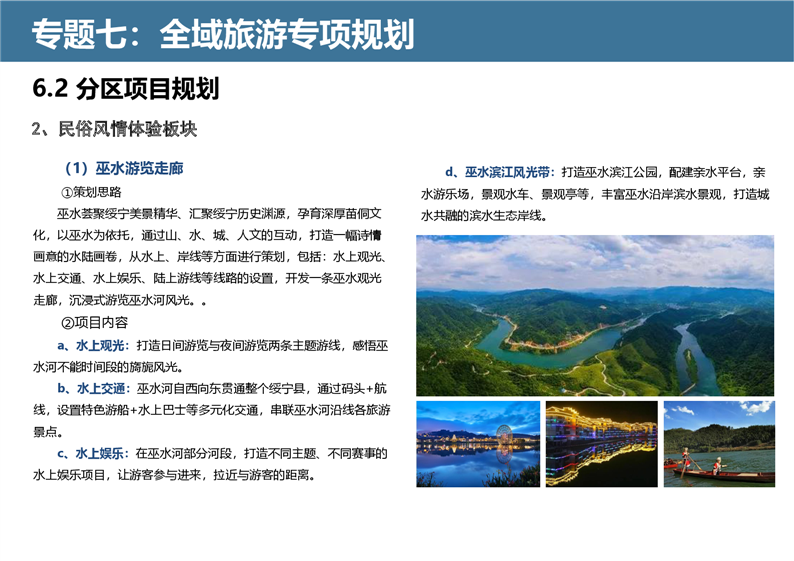 专题七：全域旅游专项规划

6.2 分区项目规划

2、民俗风情体验板块

（1）巫水游览走廊

①策划思路

巫水荟聚绥宁美景精华、汇聚绥宁历史渊源，孕育深厚苗侗文化，以巫水为依托，通过山、水、城、人文的互动，打造一幅诗情画意的水陆画卷，从水上、岸线等方面进行策划，包括：水上观光、水上交通、水上娱乐、陆上游线等线路的设置，开发一条巫水观光走廊，沉浸式游览巫水河风光。。

②项目内容

a、水上观光：打造日间游览与夜间游览两条主题游线，感悟巫水河不能时间段的旖旎风光。

b、水上交通：巫水河自西向东贯通整个绥宁县，通过码头+航线，设置特色游船+水上巴士等多元化交通，串联巫水河沿线各旅游景点。

c、水上娱乐：在巫水河部分河段，打造不同主题、不同赛事的水上娱乐项目，让游客参与进来，拉近与游客的距离。

d、巫水滨江风光带：打造巫水滨江公园，配建亲水平台，亲水游乐场，景观水车、景观亭等，丰富巫水沿岸滨水景观，打造城水共融的滨水生态岸线。